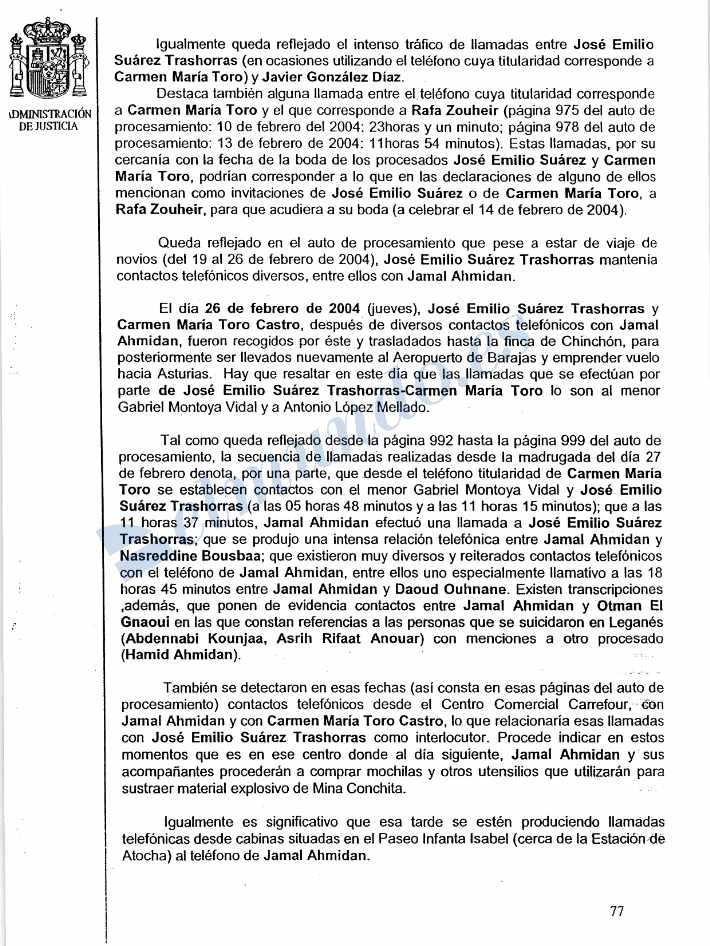 ADMINISTRACIÓN DE JUSTICIA

Igualmente queda reflejado el intenso tráfico de llamadas entre José Emilio Suárez Trashorras (en ocasiones utilizando el teléfono cuya titularidad corresponde a Carmen María Toro) y Javier González Díaz.

Destaca también alguna llamada entre el teléfono cuya titularidad corresponde a Carmen María Toro y el que corresponde a Rafa Zouheir (página 975 del auto de procesamiento: 10 de febrero del 2004: 23horas y un minuto; página 978 del auto de procesamiento: 13 de febrero de 2004: 11horas 54 minutos). Estas llamadas, por su cercanía con la fecha de la boda de los procesados José Emilio Suárez y Carmen María Toro, podrían corresponder a lo que en las declaraciones de alguno de ellos mencionan como invitaciones de José Emilio Suárez o de Carmen María Toro, a Rafa Zouheir, para que acudiera a su boda (a celebrar el 14 de febrero de 2004).

Queda reflejado en el auto de procesamiento que pese a estar de viaje de novios (del 19 al 26 de febrero de 2004), José Emilio Suárez Trashorras mantenía contactos telefónicos diversos, entre ellos con Jamal Ahmidan.

El día 26 de febrero de 2004 (jueves), José Emilio Suárez Trashorras y Carmen María Toro Castro, después de diversos contactos telefónicos con Jamal Ahmidan, fueron recogidos por éste y trasladados hasta la finca de Chinchón, para posteriormente ser llevados nuevamente al Aeropuerto de Barajas y emprender vuelo hacia Asturias. Hay que resaltar en este día que las llamadas que se efectúan por parte de José Emilio Suárez Trashorras-Carmen María Toro lo son al menor Gabriel Montoya Vidal y a Antonio López Mellado.

Tal como queda reflejado desde la página 992 hasta la página 999 del auto de procesamiento, la secuencia de llamadas realizadas desde la madrugada del día 27 de febrero denota, por una parte, que desde el teléfono titularidad de Carmen María Toro se establecen contactos con el menor Gabriel Montoya Vidal y José Emilio Suárez Trashorras (a las 05 horas 48 minutos y a las 11 horas 15 minutos); que a las 11 horas 37 minutos, Jamal Ahmidan efectuó una llamada a José Emilio Suárez Trashorras; que se produjo una intensa relación telefónica entre Jamal Ahmidan y Nasreddine Bousbaa; que existieron muy diversos y reiterados contactos telefónicos con el teléfono de Jamal Ahmidan, entre ellos uno especialmente llamativo a las 18 horas 45 minutos entre Jamal Ahmidan y Daoud Ouhnane. Existen transcripciones ,además, que ponen de evidencia contactos entre Jamal Ahmidan y Otman El Gnaoui en las que constan referencias a las personas que se suicidaron en Leganés (Abdennabi Kounjaa, Asrih Rifaat Anouar) con menciones a otro procesado (Hamid Ahmidan).

También se detectaron en esas fechas (así consta en esas páginas del auto de procesamiento) contactos telefónicos desde el Centro Comercial Carrefour, con Jamal Ahmidan y con Carmen María Toro Castro, lo que relacionaría esas llamadas con José Emilio Suárez Trashorras como interlocutor. Procede indicar en estos momentos que es en ese centro donde al día siguiente, Jamal Ahmidan y sus acompañantes procederán a comprar mochilas y otros utensilios que utilizarán para sustraer material explosivo de Mina Conchita.

Igualmente es significativo que esa tarde se estén produciendo llamadas telefónicas desde cabinas situadas en el Paseo Infanta Isabel (cerca de la Estación de Atocha) al teléfono de Jamal Ahmidan.

77